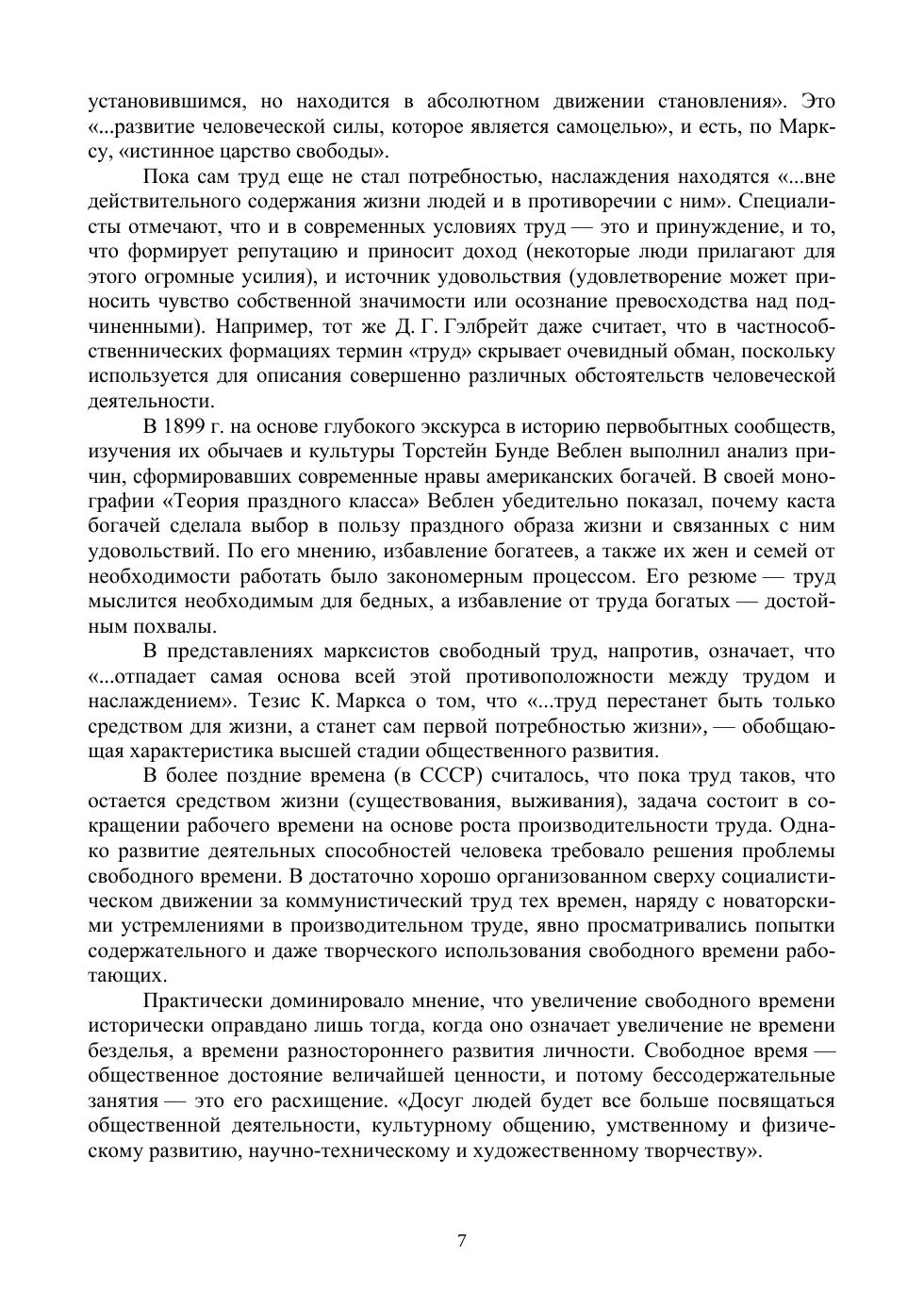 установившимся, но находится в абсолютном движении становления». Это «...развитие человеческой силы, которое является самоцелью», и есть, по Марксу, «истинное царство свободы».

Пока сам труд еще не стал потребностью, наслаждения находятся «...вне действительного содержания жизни людей и в противоречии с ним». Специалисты отмечают, что и в современных условиях труд — это и принуждение, и то, что формирует репутацию и приносит доход (некоторые люди прилагают для этого огромные усилия), и источник удовольствия (удовлетворение может приносить чувство собственной значимости или осознание превосходства над подчиненными). Например, тот же Д. Г. Гэлбрейт даже считает, что в частнособственнических формациях термин «труд» скрывает очевидный обман, поскольку используется для описания совершенно различных обстоятельств человеческой деятельности.

В 1899 г. на основе глубокого экскурса в историю первобытных сообществ, изучения их обычаев и культуры Торстейн Бунде Веблен выполнил анализ причин, сформировавших современные нравы американских богачей. В своей монографии «Теория праздного класса» Веблен убедительно показал, почему каста богачей сделала выбор в пользу праздного образа жизни и связанных с ним удовольствий. По его мнению, избавление богатеев, а также их жен и семей от необходимости работать было закономерным процессом. Его резюме — труд мыслится необходимым для бедных, а избавление от труда богатых — достойным похвалы.

В представлениях марксистов свободный труд, напротив, означает, что «...отпадает самая основа всей этой противоположности между трудом и наслаждением». Тезис К. Маркса о том, что «...труд перестанет быть только средством для жизни, а станет сам первой потребностью жизни», — обобщающая характеристика высшей стадии общественного развития.

В более поздние времена (в СССР) считалось, что пока труд таков, что остается средством жизни (существования, выживания), задача состоит в сокращении рабочего времени на основе роста производительности труда. Однако развитие деятельных способностей человека требовало решения проблемы свободного времени. В достаточно хорошо организованном сверху социалистическом движении за коммунистический труд тех времен, наряду с новаторскими устремлениями в производительном труде, явно просматривались попытки содержательного и даже творческого использования свободного времени работающих.

Практически доминировало мнение, что увеличение свободного времени исторически оправдано лишь тогда, когда оно означает увеличение не времени безделья, а времени разностороннего развития личности. Свободное время — общественное достояние величайшей ценности, и потому бессодержательные занятия — это его расхищение. «Досуг людей будет все больше посвящаться общественной деятельности, культурному общению, умственному и физическому развитию, научно-техническому и художественному творчеству».

7